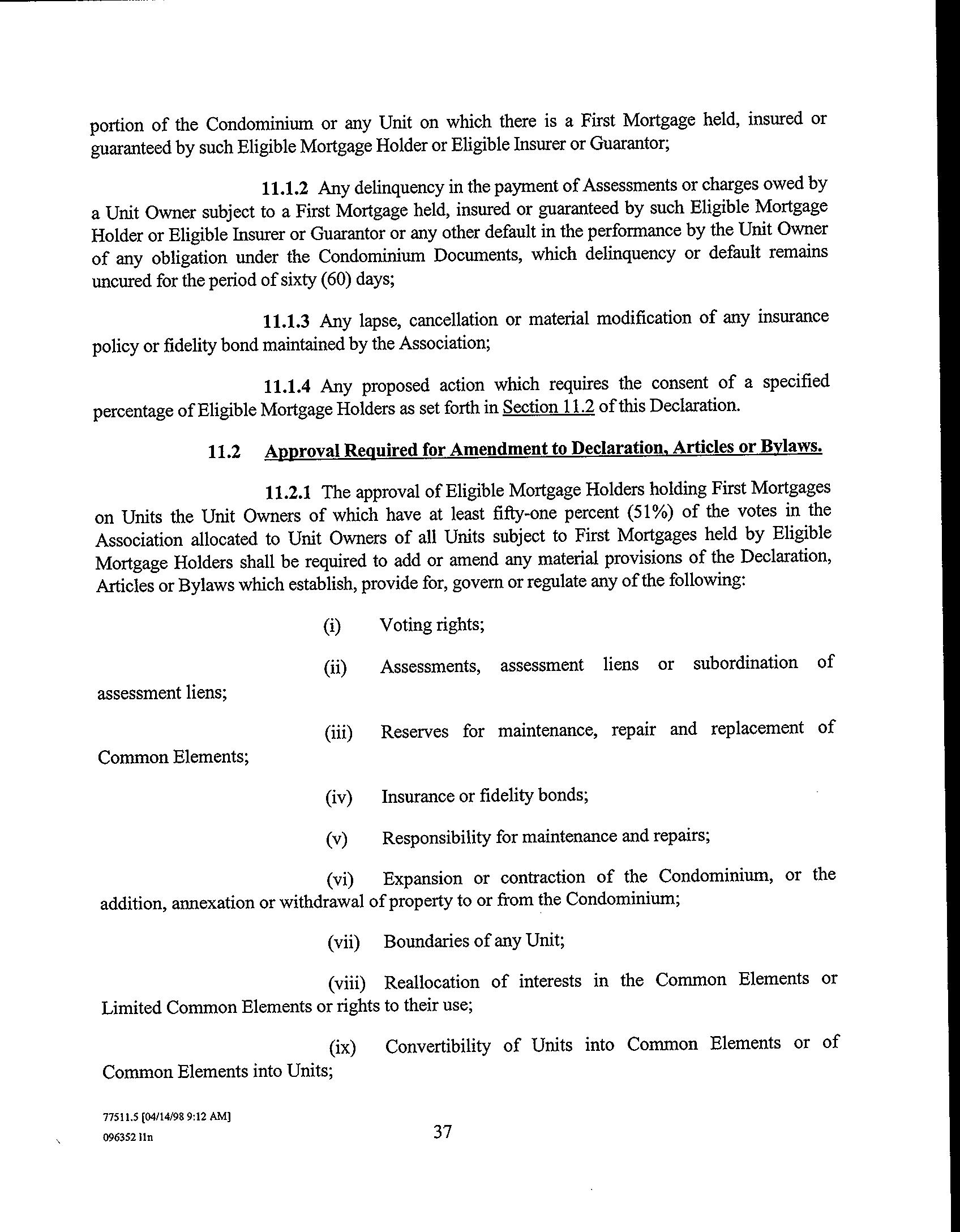 portion of the Condominium or any Unit on which there is a First Mortgage held, insured or guaranteed by such Eligible Mortgage Holder or Eligible Insurer or Guarantor;

11.1.2 Any delinquency in the payment of Assessments or charges owed by a Unit Owner subject to a First Mortgage held, insured or guaranteed by such Eligible Mortgage Holder or Eligible Insurer or Guarantor or any other default in the performance by the Unit Owner of any obligation under the Condominium Documents, which delinquency or default remains uncured for the period of sixty (60) days;

11.1.3 Any lapse, cancellation or material modification of any insurance policy or fidelity bond maintained by the Association;

11.1.4 Any proposed action which requires the consent of a specified percentage of Eligible Mortgage Holders as set forth in Section 11.2 of this Declaration.

11.2 Approval Required for Amendment to Declaration, Articles or Bylaws.

11.2.1 The approval of Eligible Mortgage Holders holding First Mortgages on Units the Unit Owners of which have at least fifty-one percent (51%) of the votes in the Association allocated to Unit Owners of all Units subject to First Mortgages held by Eligible Mortgage Holders shall be required to add or amend any material provisions of the Declaration, Articles or Bylaws which establish, provide for, govern or regulate any of the following:

(i) Voting rights;

(ii) Assessments, assessment liens or subordination of assessment liens;

(iii) Reserves for maintenance, repair and replacement of Common Elements;

(iv) Insurance or fidelity bonds;

(v) Responsibility for maintenance and repairs;

(vi) Expansion or contraction of the Condominium, or the addition, annexation or withdrawal of property to or from the Condominium;

(vii) Boundaries of any Unit;

(viii) Reallocation of interests in the Common Elements or Limited Common Elements or rights to their use;

(ix) Convertibility of Units into Common Elements or of Common Elements into Units;

77511.5 [04/14/98 9:12 AM]
096352 11n

37